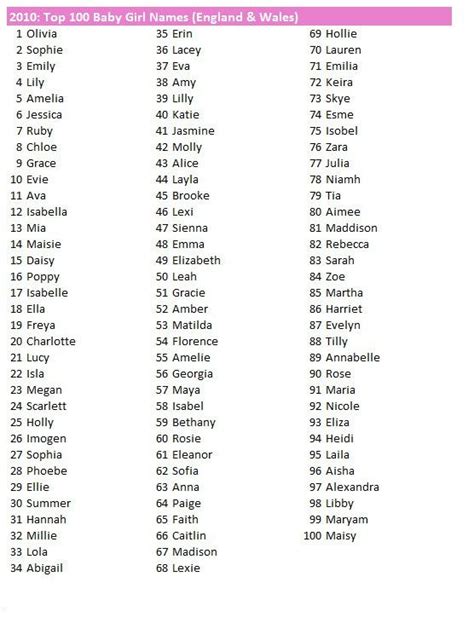 2010: Top 100 Baby Girl Names (England & Wales)

1 Olivia
2 Sophie
3 Emily
4 Lily
5 Amelia
6 Jessica
7 Ruby
8 Chloe
9 Grace
10 Evie
11 Ava
12 Isabella
13 Mia
14 Maisie
15 Daisy
16 Poppy
17 Isabelle
18 Ella
19 Freya
20 Charlotte
21 Lucy
22 Isla
23 Megan
24 Scarlett
25 Holly
26 Imogen
27 Sophia
28 Phoebe
29 Ellie
30 Summer
31 Hannah
32 Millie
33 Lola
34 Abigail

35 Erin
36 Lacey
37 Eva
38 Amy
39 Lilly
40 Katie
41 Jasmine
42 Molly
43 Alice
44 Layla
45 Brooke
46 Lexi
47 Sienna
48 Emma
49 Elizabeth
50 Leah
51 Gracie
52 Amber
53 Matilda
54 Florence
55 Amelie
56 Georgia
57 Maya
58 Isabel
59 Bethany
60 Rosie
61 Eleanor
62 Sofia
63 Anna
64 Paige
65 Faith
66 Caitlin
67 Madison
68 Lexie

69 Hollie
70 Lauren
71 Emilia
72 Keira
73 Skye
74 Esme
75 Isobel
76 Zara
77 Julia
78 Niamh
79 Tia
80 Aimee
81 Maddison
82 Rebecca
83 Sarah
84 Zoe
85 Martha
86 Harriet
87 Evelyn
88 Tilly
89 Annabelle
90 Rose
91 Maria
92 Nicole
93 Eliza
94 Heidi
95 Laila
96 Aisha
97 Alexandra
98 Libby
99 Maryam
100 Maisy